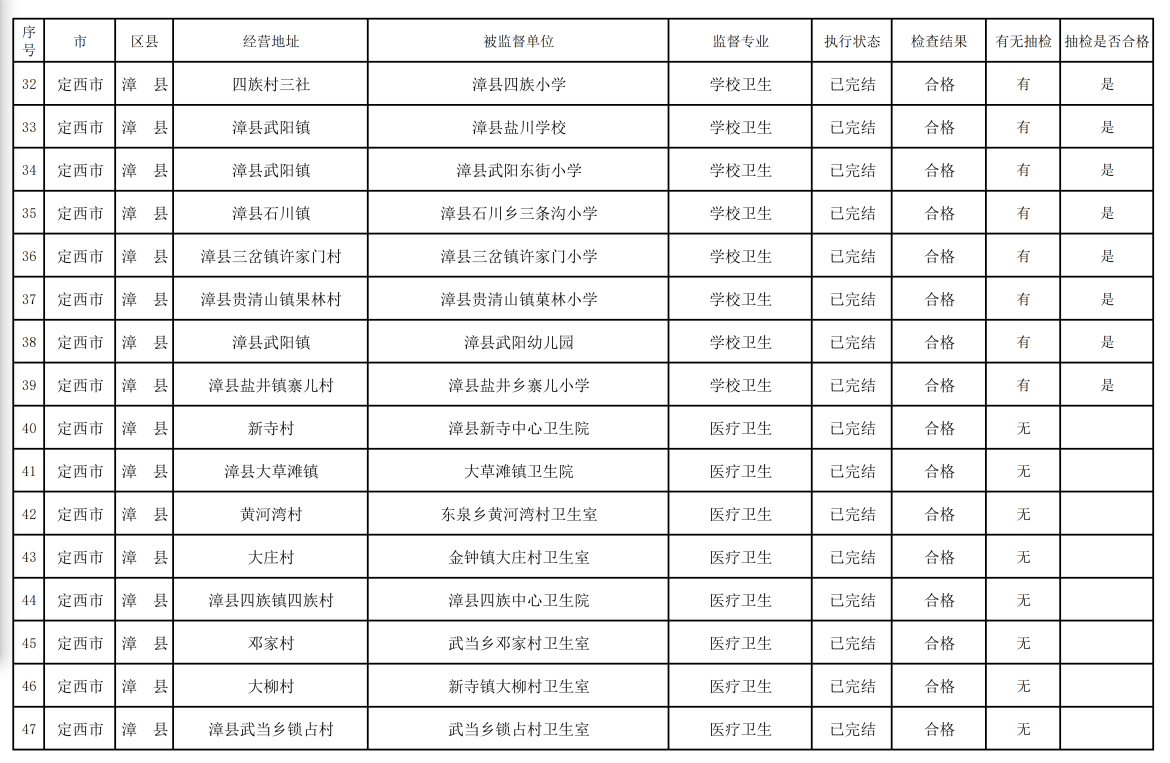 | 序号 | 市 | 区县 | 经营地址 | 被监督单位 | 监督专业 | 执行状态 | 检查结果 | 有无抽检 | 抽检是否合格 |
|---|---|---|---|---|---|---|---|---|---|
| 32 | 定西市 | 漳　县 | 四族村三社 | 漳县四族小学 | 学校卫生 | 已完结 | 合格 | 有 | 是 |
| 33 | 定西市 | 漳　县 | 漳县武阳镇 | 漳县盐川学校 | 学校卫生 | 已完结 | 合格 | 有 | 是 |
| 34 | 定西市 | 漳　县 | 漳县武阳镇 | 漳县武阳东街小学 | 学校卫生 | 已完结 | 合格 | 有 | 是 |
| 35 | 定西市 | 漳　县 | 漳县石川镇 | 漳县石川乡三条沟小学 | 学校卫生 | 已完结 | 合格 | 有 | 是 |
| 36 | 定西市 | 漳　县 | 漳县三岔镇许家门村 | 漳县三岔镇许家门小学 | 学校卫生 | 已完结 | 合格 | 有 | 是 |
| 37 | 定西市 | 漳　县 | 漳县贵清山镇果林村 | 漳县贵清山镇菓林小学 | 学校卫生 | 已完结 | 合格 | 有 | 是 |
| 38 | 定西市 | 漳　县 | 漳县武阳镇 | 漳县武阳幼儿园 | 学校卫生 | 已完结 | 合格 | 有 | 是 |
| 39 | 定西市 | 漳　县 | 漳县盐井镇寨儿村 | 漳县盐井乡寨儿小学 | 学校卫生 | 已完结 | 合格 | 有 | 是 |
| 40 | 定西市 | 漳　县 | 新寺村 | 漳县新寺中心卫生院 | 医疗卫生 | 已完结 | 合格 | 无 | |
| 41 | 定西市 | 漳　县 | 漳县大草滩镇 | 大草滩镇卫生院 | 医疗卫生 | 已完结 | 合格 | 无 | |
| 42 | 定西市 | 漳　县 | 黄河湾村 | 东泉乡黄河湾村卫生室 | 医疗卫生 | 已完结 | 合格 | 无 | |
| 43 | 定西市 | 漳　县 | 大庄村 | 金钟镇大庄村卫生室 | 医疗卫生 | 已完结 | 合格 | 无 | |
| 44 | 定西市 | 漳　县 | 漳县四族镇四族村 | 漳县四族中心卫生院 | 医疗卫生 | 已完结 | 合格 | 无 | |
| 45 | 定西市 | 漳　县 | 邓家村 | 武当乡邓家村卫生室 | 医疗卫生 | 已完结 | 合格 | 无 | |
| 46 | 定西市 | 漳　县 | 大柳村 | 新寺镇大柳村卫生室 | 医疗卫生 | 已完结 | 合格 | 无 | |
| 47 | 定西市 | 漳　县 | 漳县武当乡锁占村 | 武当乡锁占村卫生室 | 医疗卫生 | 已完结 | 合格 | 无 | |